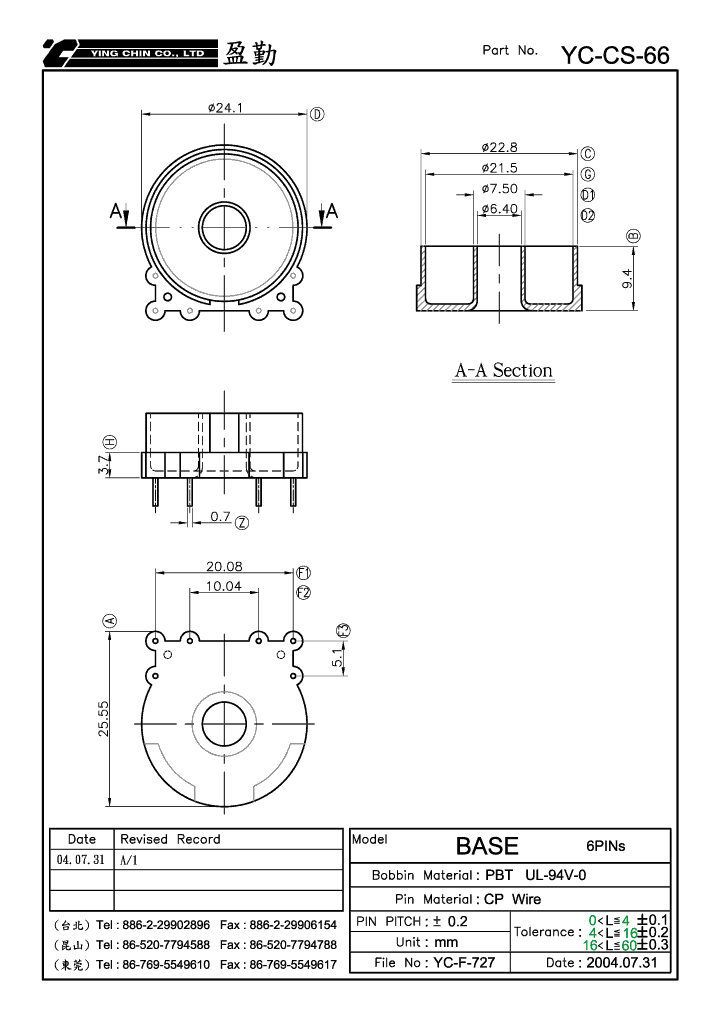 YING CHIN CO., LTD 盈勤

Part No. YC-CS-66

ø24.1 Ⓓ

A A

ø22.8 Ⓒ
ø21.5 Ⓖ
ø7.50 Ⓓ1
ø6.40 Ⓓ2
Ⓑ
9.4

A-A Section

3.7 Ⓗ
0.7 Ⓩ

20.08 Ⓕ1
10.04 Ⓕ2
Ⓐ
Ⓕ3
5.1
25.55

| Date | Revised Record |
|---|---|
| 04.07.31 | A/1 |
| | |
| | |

(台北) Tel : 886-2-29902896 Fax : 886-2-29906154
(昆山) Tel : 86-520-7794588 Fax : 86-520-7794788
(東莞) Tel : 86-769-5549610 Fax : 86-769-5549617

Model BASE 6PINs
Bobbin Material : PBT UL-94V-0
Pin Material : CP Wire
PIN PITCH : ± 0.2
Unit : mm
Tolerance : 0<L≦4 ±0.1
4<L≦16 ±0.2
16<L≦60 ±0.3
File No : YC-F-727
Date : 2004.07.31